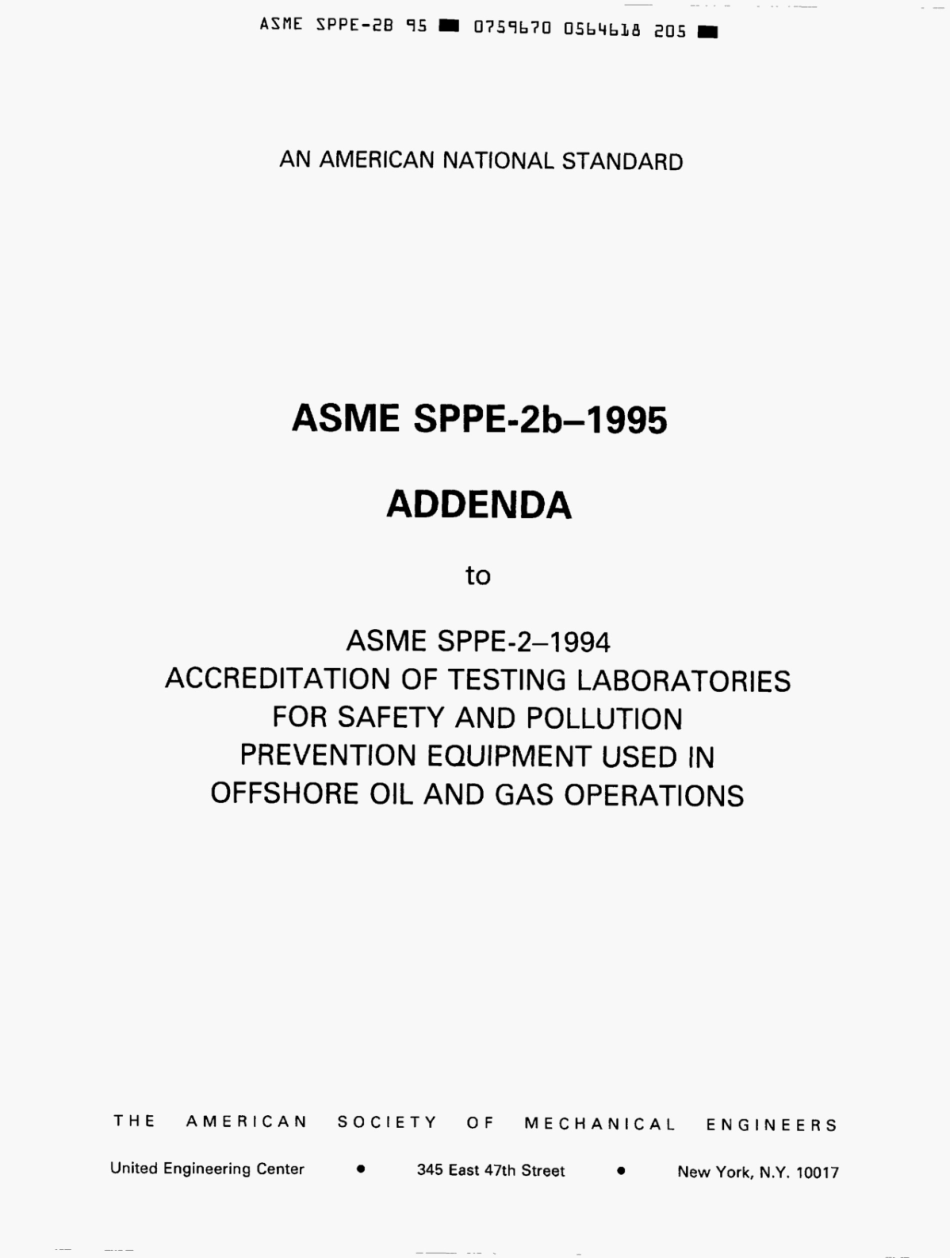 ASME SPPE-2B 95 ■ 0759670 0564618 205 ■

AN AMERICAN NATIONAL STANDARD

ASME SPPE-2b–1995

ADDENDA

to

ASME SPPE-2–1994
ACCREDITATION OF TESTING LABORATORIES
FOR SAFETY AND POLLUTION
PREVENTION EQUIPMENT USED IN
OFFSHORE OIL AND GAS OPERATIONS

THE AMERICAN SOCIETY OF MECHANICAL ENGINEERS

United Engineering Center • 345 East 47th Street • New York, N.Y. 10017